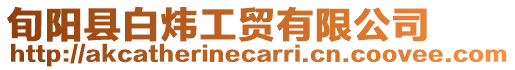 旬阳县白炜工贸有限公司
http://akcatherinecarri.cn.coovee.com